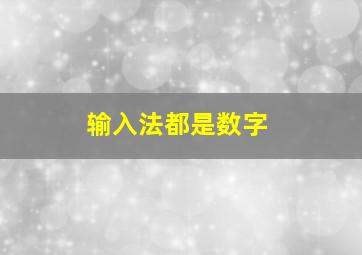 输入法都是数字